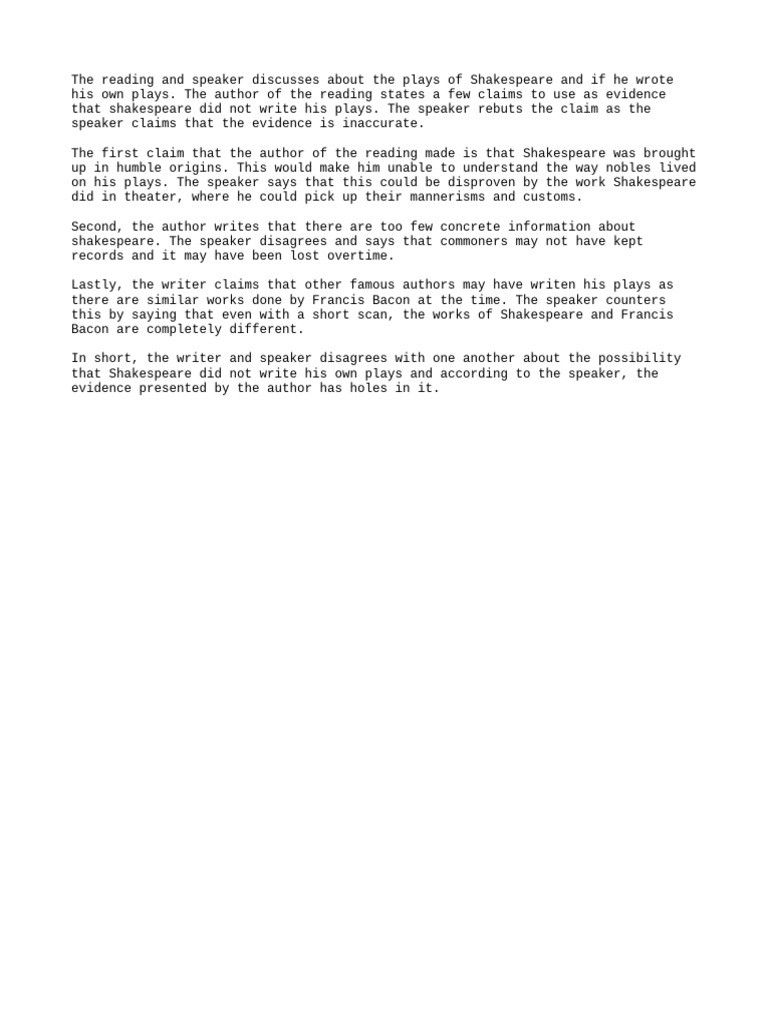 The reading and speaker discusses about the plays of Shakespeare and if he wrote his own plays. The author of the reading states a few claims to use as evidence that shakespeare did not write his plays. The speaker rebuts the claim as the speaker claims that the evidence is inaccurate.

The first claim that the author of the reading made is that Shakespeare was brought up in humble origins. This would make him unable to understand the way nobles lived on his plays. The speaker says that this could be disproven by the work Shakespeare did in theater, where he could pick up their mannerisms and customs.

Second, the author writes that there are too few concrete information about shakespeare. The speaker disagrees and says that commoners may not have kept records and it may have been lost overtime.

Lastly, the writer claims that other famous authors may have writen his plays as there are similar works done by Francis Bacon at the time. The speaker counters this by saying that even with a short scan, the works of Shakespeare and Francis Bacon are completely different.

In short, the writer and speaker disagrees with one another about the possibility that Shakespeare did not write his own plays and according to the speaker, the evidence presented by the author has holes in it.